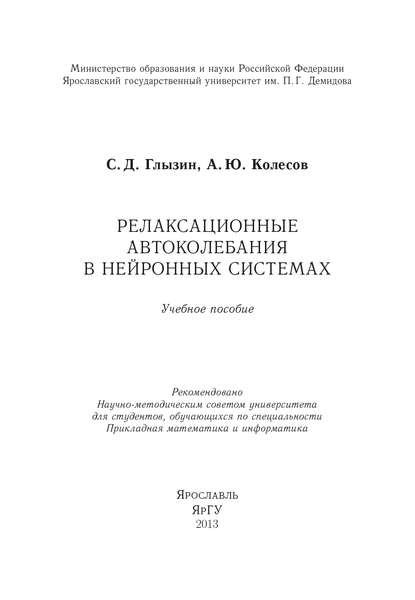 Министерство образования и науки Российской Федерации
Ярославский государственный университет им. П. Г. Демидова

С. Д. Глызин, А. Ю. Колесов

РЕЛАКСАЦИОННЫЕ
АВТОКОЛЕБАНИЯ
В НЕЙРОННЫХ СИСТЕМАХ

Учебное пособие

Рекомендовано
Научно-методическим советом университета
для студентов, обучающихся по специальности
Прикладная математика и информатика

Ярославль
ЯрГУ
2013